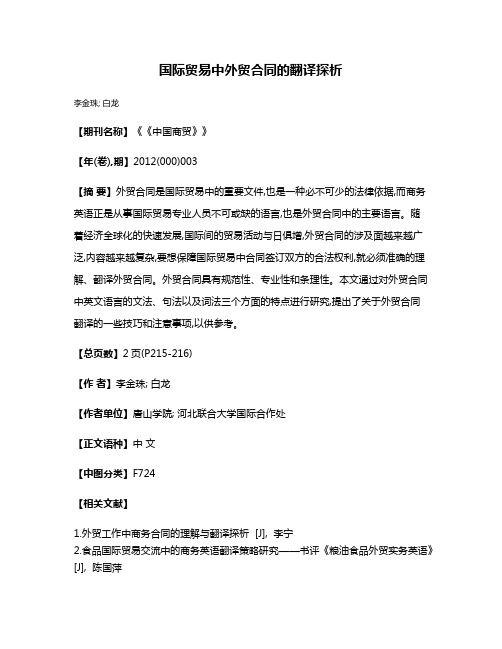 国际贸易中外贸合同的翻译探析

李金珠; 白龙

【期刊名称】《《中国商贸》》

【年(卷),期】2012(000)003

【摘 要】外贸合同是国际贸易中的重要文件,也是一种必不可少的法律依据,而商务英语正是从事国际贸易专业人员不可或缺的语言,也是外贸合同中的主要语言。随着经济全球化的快速发展,国际间的贸易活动与日俱增,外贸合同的涉及面越来越广泛,内容越来越复杂,要想保障国际贸易中合同签订双方的合法权利,就必须准确的理解、翻译外贸合同。外贸合同具有规范性、专业性和条理性。本文通过对外贸合同中英文语言的文法、句法以及词法三个方面的特点进行研究,提出了关于外贸合同翻译的一些技巧和注意事项,以供参考。

【总页数】2页(P215-216)

【作 者】李金珠; 白龙

【作者单位】唐山学院; 河北联合大学国际合作处

【正文语种】中 文

【中图分类】F724

【相关文献】

1.外贸工作中商务合同的理解与翻译探析 [J], 李宁
2.食品国际贸易交流中的商务英语翻译策略研究——书评《粮油食品外贸实务英语》[J], 陈国萍